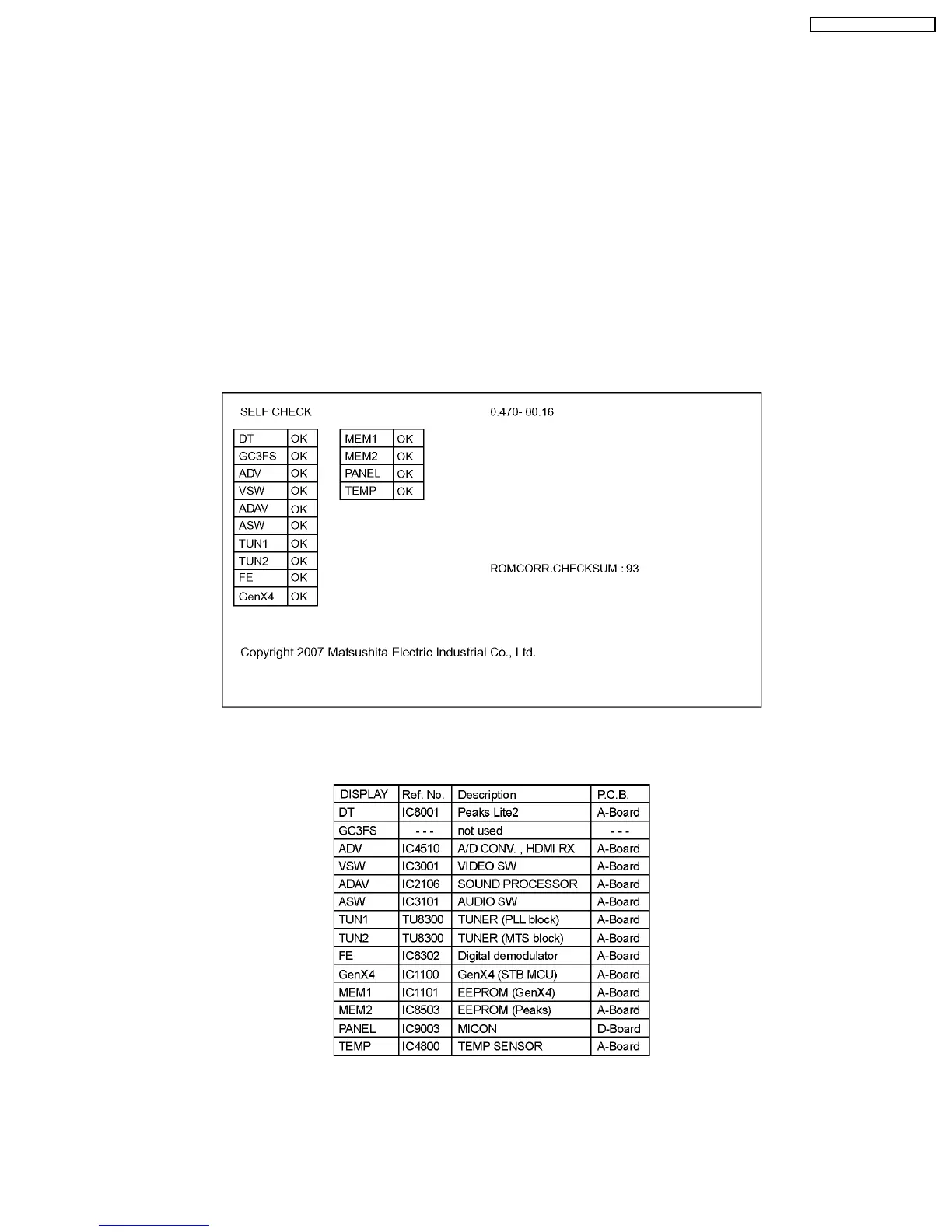 SELF CHECK

0.470- 00.16

| DT | OK |
|---|---|
| GC3FS | OK |
| ADV | OK |
| VSW | OK |
| ADAV | OK |
| ASW | OK |
| TUN1 | OK |
| TUN2 | OK |
| FE | OK |
| GenX4 | OK |

| MEM1 | OK |
|---|---|
| MEM2 | OK |
| PANEL | OK |
| TEMP | OK |

ROMCORR.CHECKSUM : 93

Copyright 2007 Matsushita Electric Industrial Co., Ltd.

| DISPLAY | Ref. No. | Description | P.C.B. |
|---|---|---|---|
| DT | IC8001 | Peaks Lite2 | A-Board |
| GC3FS | - - - | not used | - - - |
| ADV | IC4510 | A/D CONV. , HDMI RX | A-Board |
| VSW | IC3001 | VIDEO SW | A-Board |
| ADAV | IC2106 | SOUND PROCESSOR | A-Board |
| ASW | IC3101 | AUDIO SW | A-Board |
| TUN1 | TU8300 | TUNER (PLL block) | A-Board |
| TUN2 | TU8300 | TUNER (MTS block) | A-Board |
| FE | IC8302 | Digital demodulator | A-Board |
| GenX4 | IC1100 | GenX4 (STB MCU) | A-Board |
| MEM1 | IC1101 | EEPROM (GenX4) | A-Board |
| MEM2 | IC8503 | EEPROM (Peaks) | A-Board |
| PANEL | IC9003 | MICON | D-Board |
| TEMP | IC4800 | TEMP SENSOR | A-Board |